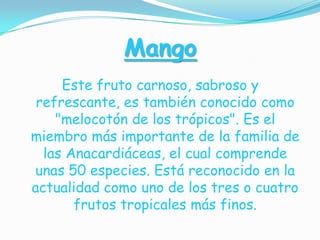 Mango

Este fruto carnoso, sabroso y refrescante, es también conocido como "melocotón de los trópicos". Es el miembro más importante de la familia de las Anacardiáceas, el cual comprende unas 50 especies. Está reconocido en la actualidad como uno de los tres o cuatro frutos tropicales más finos.